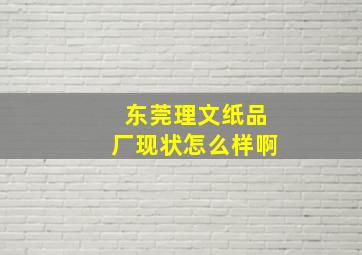 东莞理文纸品厂现状怎么样啊